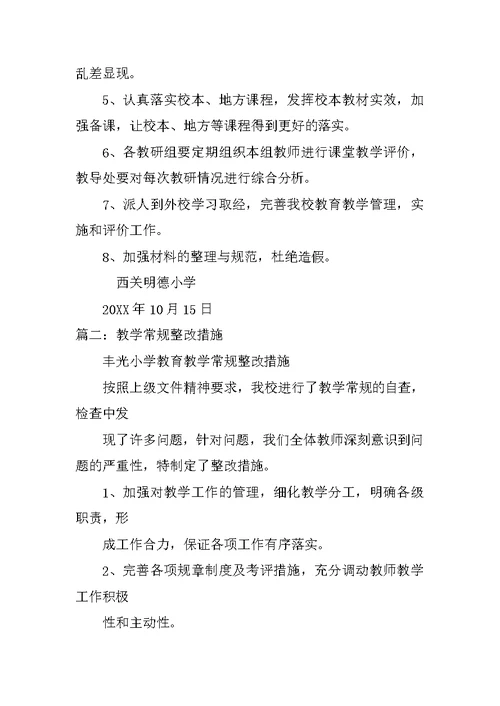 乱差显现。

5、认真落实校本、地方课程，发挥校本教材实效，加强备课，让校本、地方等课程得到更好的落实。

6、各教研组要定期组织本组教师进行课堂教学评价，教导处要对每次教研情况进行综合分析。

7、派人到外校学习取经，完善我校教育教学管理，实施和评价工作。

8、加强材料的整理与规范，杜绝造假。

西关明德小学

20XX 年 10 月 15 日

篇二：教学常规整改措施

丰光小学教育教学常规整改措施

按照上级文件精神要求，我校进行了教学常规的自查，检查中发

现了许多问题，针对问题，我们全体教师深刻意识到问题的严重性，特制定了整改措施。

1、加强对教学工作的管理，细化教学分工，明确各级职责，形

成工作合力，保证各项工作有序落实。

2、完善各项规章制度及考评措施，充分调动教师教学工作积极

性和主动性。